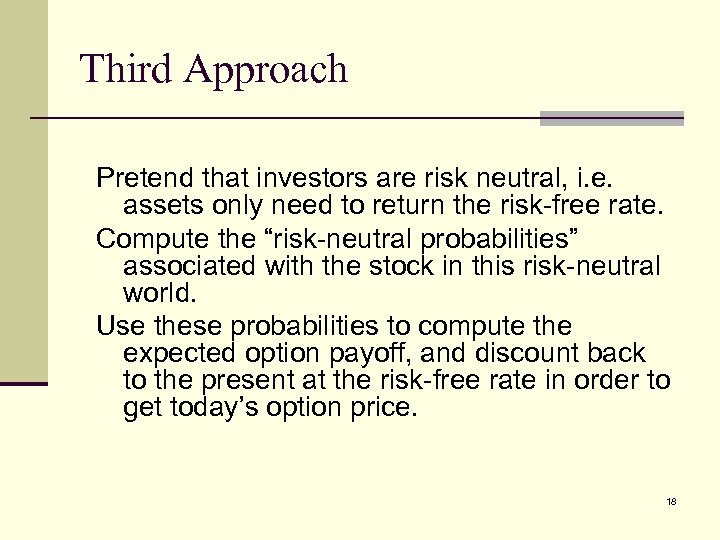 Third Approach

Pretend that investors are risk neutral, i.e. assets only need to return the risk-free rate.

Compute the “risk-neutral probabilities” associated with the stock in this risk-neutral world.

Use these probabilities to compute the expected option payoff, and discount back to the present at the risk-free rate in order to get today’s option price.

18